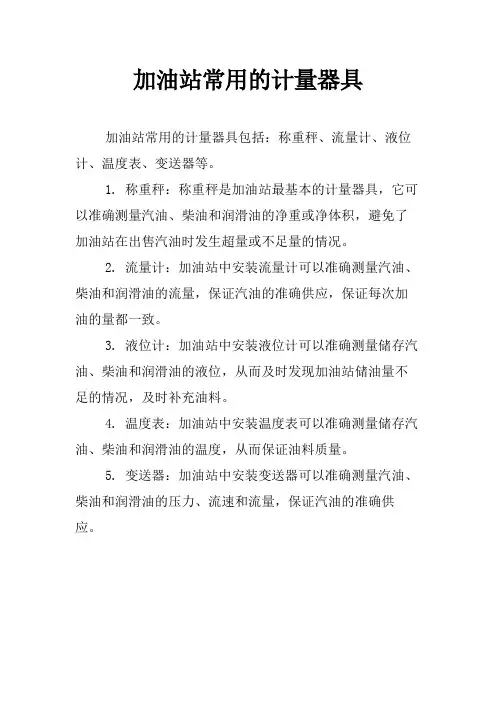 加油站常用的计量器具

加油站常用的计量器具包括：称重秤、流量计、液位计、温度表、变送器等。

1. 称重秤：称重秤是加油站最基本的计量器具，它可以准确测量汽油、柴油和润滑油的净重或净体积，避免了加油站在出售汽油时发生超量或不足量的情况。

2. 流量计：加油站中安装流量计可以准确测量汽油、柴油和润滑油的流量，保证汽油的准确供应，保证每次加油的量都一致。

3. 液位计：加油站中安装液位计可以准确测量储存汽油、柴油和润滑油的液位，从而及时发现加油站储油量不足的情况，及时补充油料。

4. 温度表：加油站中安装温度表可以准确测量储存汽油、柴油和润滑油的温度，从而保证油料质量。

5. 变送器：加油站中安装变送器可以准确测量汽油、柴油和润滑油的压力、流速和流量，保证汽油的准确供应。